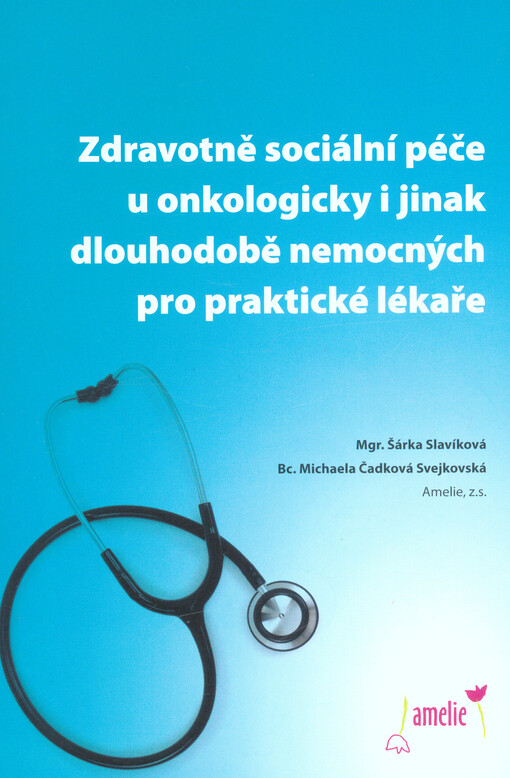 Zdravotně sociální péče u onkologicky i jinak dlouhodobě nemocných pro praktické lékaře

Mgr. Šárka Slavíková
Bc. Michaela Čadková Svejkovská
Amelie, z.s.

amelie